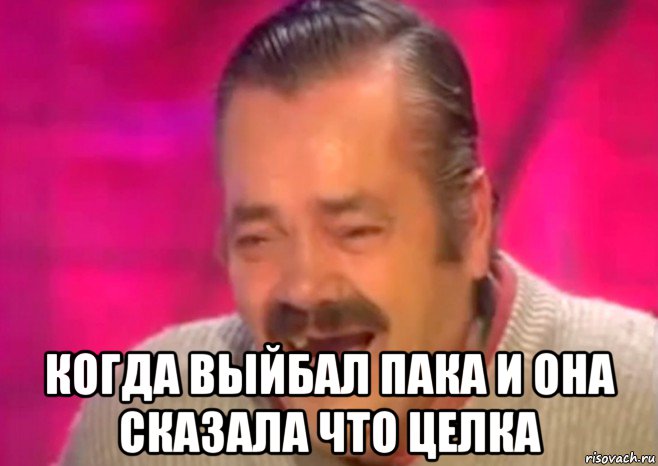 КОГДА ВЫЙБАЛ ПАКА И ОНА СКАЗАЛА ЧТО ЦЕЛКА

risovach.ru